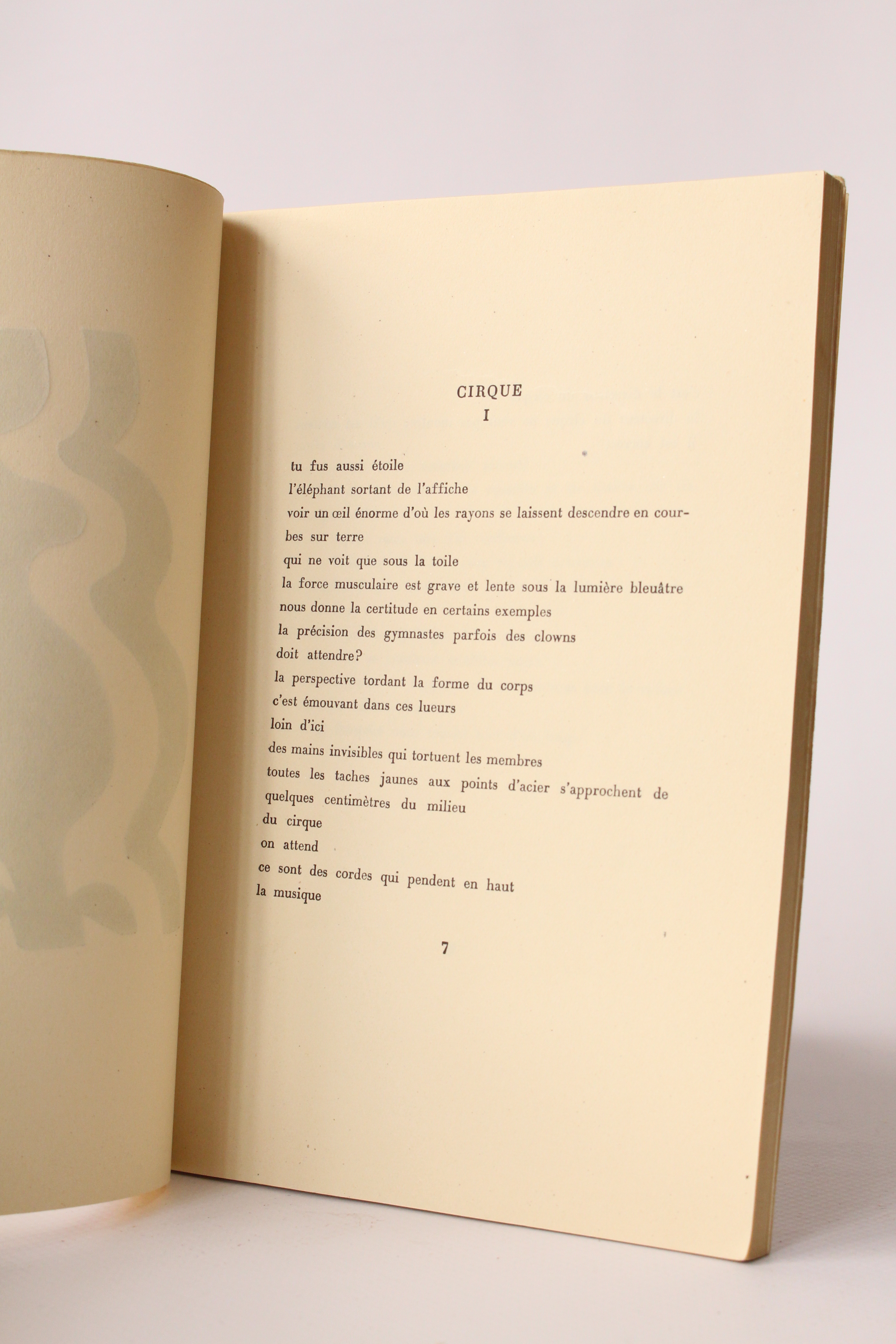 CIRQUE
I

tu fus aussi étoile
l'éléphant sortant de l'affiche
voir un œil énorme d'où les rayons se laissent descendre en courbes sur terre
qui ne voit que sous la toile
la force musculaire est grave et lente sous la lumière bleuâtre
nous donne la certitude en certains exemples
la précision des gymnastes parfois des clowns
doit attendre?
la perspective tordant la forme du corps
c'est émouvant dans ces lueurs
loin d'ici
des mains invisibles qui tortuent les membres
toutes les taches jaunes aux points d'acier s'approchent de quelques centimètres du milieu
du cirque
on attend
ce sont des cordes qui pendent en haut
la musique

7